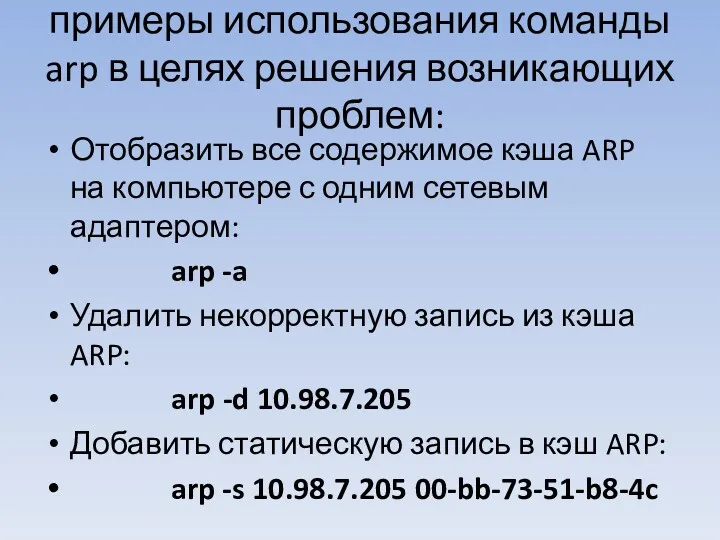 примеры использования команды arp в целях решения возникающих проблем:

• Отобразить все содержимое кэша ARP на компьютере с одним сетевым адаптером:
• arp -a
• Удалить некорректную запись из кэша ARP:
• arp -d 10.98.7.205
• Добавить статическую запись в кэш ARP:
• arp -s 10.98.7.205 00-bb-73-51-b8-4c